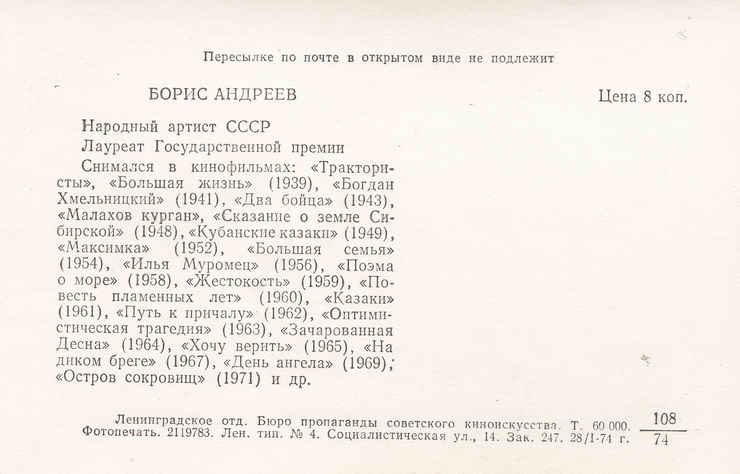 Пересылке по почте в открытом виде не подлежит

БОРИС АНДРЕЕВ

Цена 8 коп.

Народный артист СССР

Лауреат Государственной премии

Снимался в кинофильмах: «Трактористы», «Большая жизнь» (1939), «Богдан Хмельницкий» (1941), «Два бойца» (1943), «Малахов курган», «Сказание о земле Сибирской» (1948), «Кубанские казаки» (1949), «Максимка» (1952), «Большая семья» (1954), «Илья Муромец» (1956), «Поэма о море» (1958), «Жестокость» (1959), «Повесть пламенных лет» (1960), «Казаки» (1961), «Путь к причалу» (1962), «Оптимистическая трагедия» (1963), «Зачарованная Десна» (1964), «Хочу верить» (1965), «На диком бреге» (1967), «День ангела» (1969), «Остров сокровищ» (1971) и др.

Ленинградское отд. Бюро пропаганды советского киноискусства. Т. 60 000. Фотопечать. 2119783. Лен. тип. № 4. Социалистическая ул., 14. Зак. 247. 28/I-74 г.

$\frac{108}{74}$